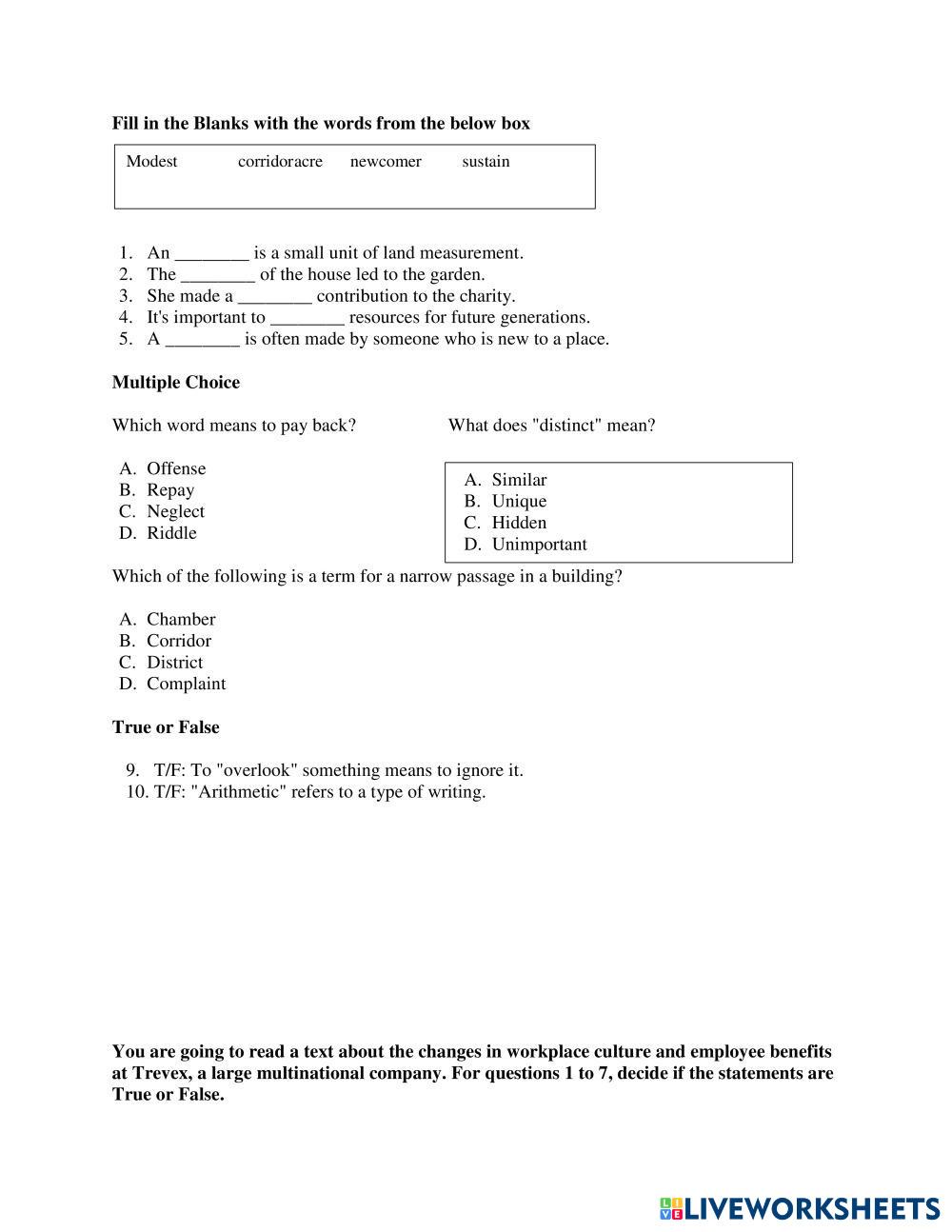 **Fill in the Blanks with the words from the below box**

Modest corridoracre newcomer sustain

1. An ________ is a small unit of land measurement.
2. The ________ of the house led to the garden.
3. She made a ________ contribution to the charity.
4. It's important to ________ resources for future generations.
5. A ________ is often made by someone who is new to a place.

**Multiple Choice**

Which word means to pay back?

A. Offense
B. Repay
C. Neglect
D. Riddle

What does "distinct" mean?

A. Similar
B. Unique
C. Hidden
D. Unimportant

Which of the following is a term for a narrow passage in a building?

A. Chamber
B. Corridor
C. District
D. Complaint

**True or False**

9. T/F: To "overlook" something means to ignore it.
10. T/F: "Arithmetic" refers to a type of writing.

**You are going to read a text about the changes in workplace culture and employee benefits at Trevex, a large multinational company. For questions 1 to 7, decide if the statements are True or False.**

LIVEWORKSHEETS